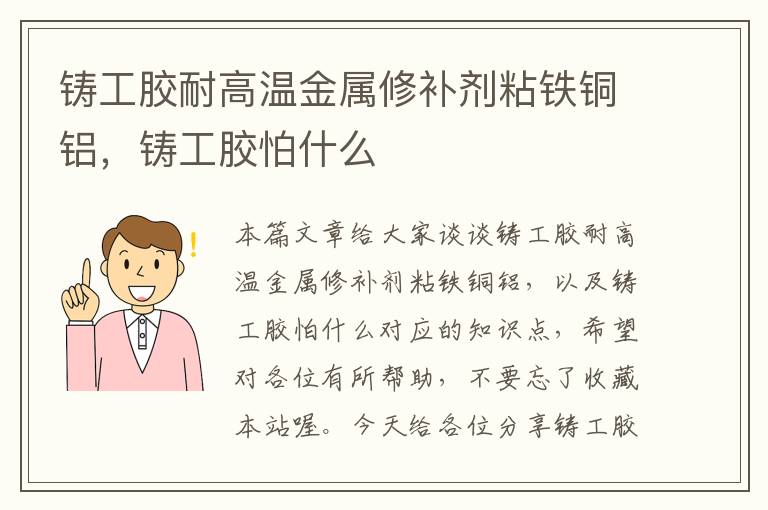 铸工胶耐高温金属修补剂粘铁铜铝，铸工胶怕什么

本篇文章给大家谈谈铸工胶耐高温金属修补剂粘铁铜铝，以及铸工胶怕什么对应的知识点，希望对各位有所帮助，不要忘了收藏本站喔。今天给各位分享铸工胶